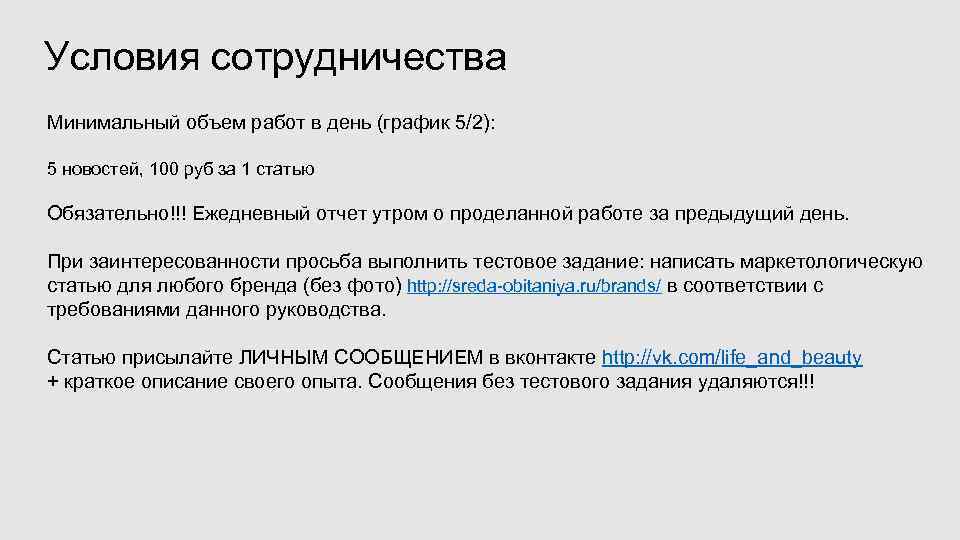 Условия сотрудничества

Минимальный объем работ в день (график 5/2):

5 новостей, 100 руб за 1 статью

Обязательно!!! Ежедневный отчет утром о проделанной работе за предыдущий день.

При заинтересованности просьба выполнить тестовое задание: написать маркетологическую статью для любого бренда (без фото) http://sreda-obitaniya.ru/brands/ в соответствии с требованиями данного руководства.

Статью присылайте ЛИЧНЫМ СООБЩЕНИЕМ в вконтакте http://vk.com/life_and_beauty + краткое описание своего опыта. Сообщения без тестового задания удаляются!!!